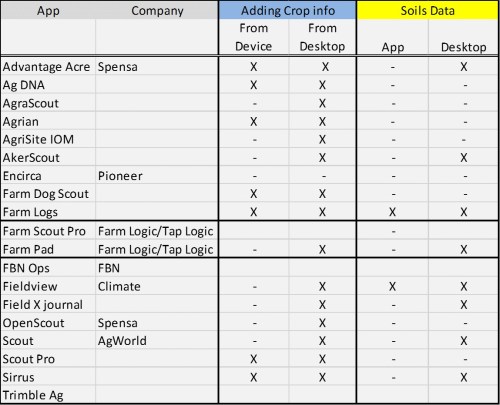 | App | Company | Adding Crop info | | Soils Data | |
|---|---|---|---|---|---|
| | | From Device | From Desktop | App | Desktop |
| Advantage Acre | Spensa | X | X | - | X |
| Ag DNA | | X | X | - | - |
| AgraScout | | - | X | - | - |
| Agrian | | X | X | - | - |
| AgriSite IOM | | - | X | - | - |
| AkerScout | | - | X | - | X |
| Encirca | Pioneer | - | - | - | - |
| Farm Dog Scout | | X | X | - | - |
| Farm Logs | | X | X | X | X |
| Farm Scout Pro | Farm Logic/Tap Logic | | | - | |
| Farm Pad | Farm Logic/Tap Logic | - | X | - | X |
| FBN Ops | FBN | | | | |
| Fieldview | Climate | - | X | X | X |
| Field X journal | | - | X | - | X |
| OpenScout | Spensa | - | X | - | - |
| Scout | AgWorld | - | X | - | X |
| Scout Pro | | X | X | - | - |
| Sirrus | | X | X | - | X |
| Trimble Ag | | | | | |